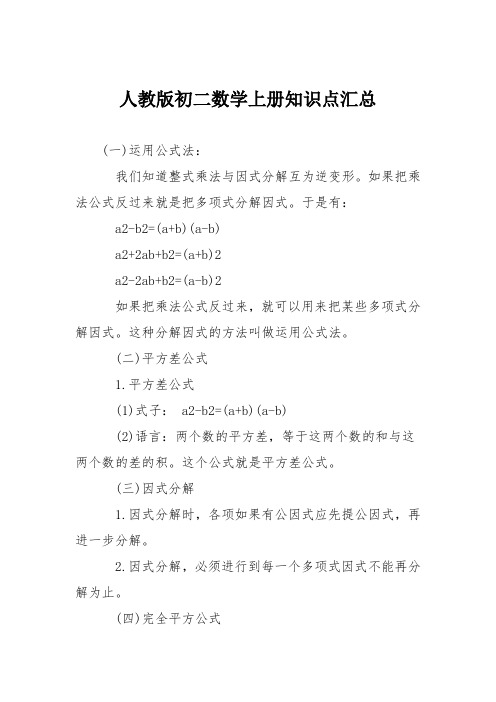 人教版初二数学上册知识点汇总

(一)运用公式法：

我们知道整式乘法与因式分解互为逆变形。如果把乘法公式反过来就是把多项式分解因式。于是有：

a2-b2=(a+b)(a-b)

a2+2ab+b2=(a+b)2

a2-2ab+b2=(a-b)2

如果把乘法公式反过来，就可以用来把某些多项式分解因式。这种分解因式的方法叫做运用公式法。

(二)平方差公式

1.平方差公式

(1)式子： a2-b2=(a+b)(a-b)

(2)语言：两个数的平方差，等于这两个数的和与这两个数的差的积。这个公式就是平方差公式。

(三)因式分解

1.因式分解时，各项如果有公因式应先提公因式，再进一步分解。

2.因式分解，必须进行到每一个多项式因式不能再分解为止。

(四)完全平方公式